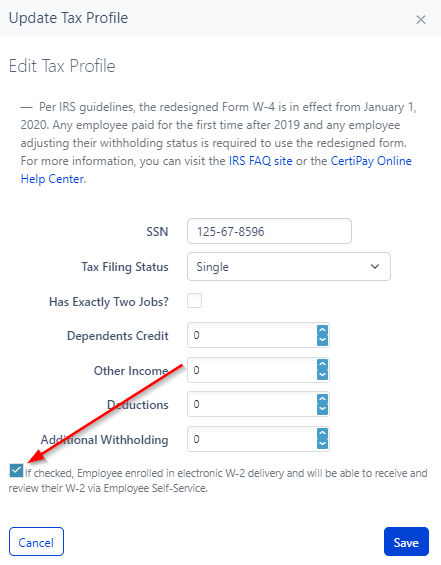 Update Tax Profile

×

Edit Tax Profile

— Per IRS guidelines, the redesigned Form W-4 is in effect from January 1, 2020. Any employee paid for the first time after 2019 and any employee adjusting their withholding status is required to use the redesigned form. For more information, you can visit the IRS FAQ site or the CertiPay Online Help Center.

SSN 125-67-8596

Tax Filing Status Single

Has Exactly Two Jobs?

Dependents Credit 0

Other Income 0

Deductions 0

Additional Withholding 0

If checked, Employee enrolled in electronic W-2 delivery and will be able to receive and review their W-2 via Employee Self-Service.

Cancel

Save